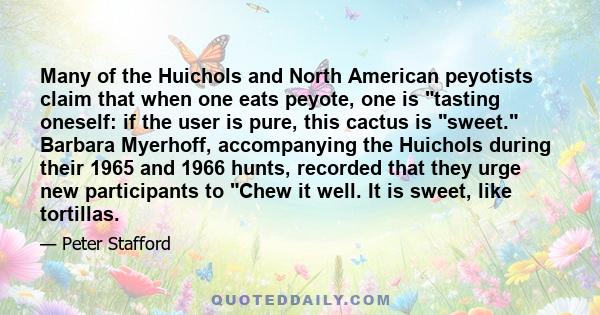 Many of the Huichols and North American peyotists claim that when one eats peyote, one is "tasting oneself: if the user is pure, this cactus is "sweet." Barbara Myerhoff, accompanying the Huichols during their 1965 and 1966 hunts, recorded that they urge new participants to "Chew it well. It is sweet, like tortillas.

— Peter Stafford

QUOTEDDAILY.COM